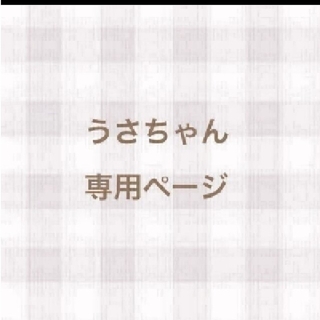 うさちゃん

専用ページ